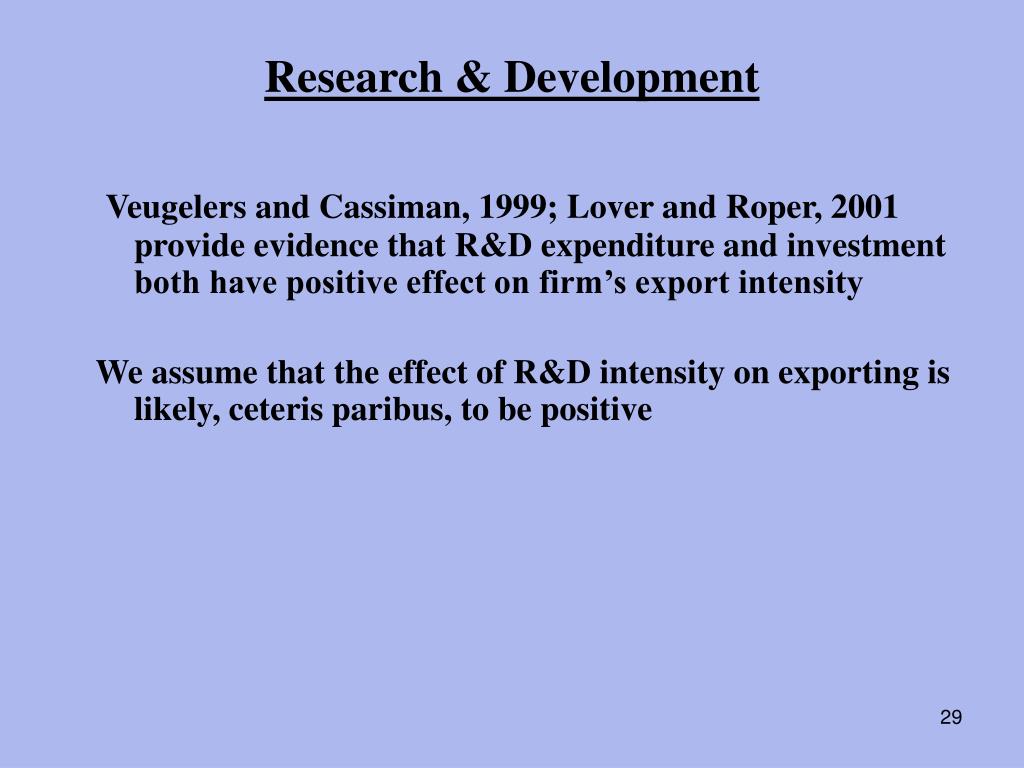 Research & Development

Veugelers and Cassiman, 1999; Lover and Roper, 2001 provide evidence that R&D expenditure and investment both have positive effect on firm’s export intensity

We assume that the effect of R&D intensity on exporting is likely, ceteris paribus, to be positive

29